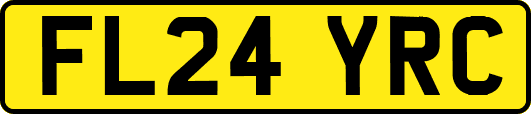 FL24 YRC